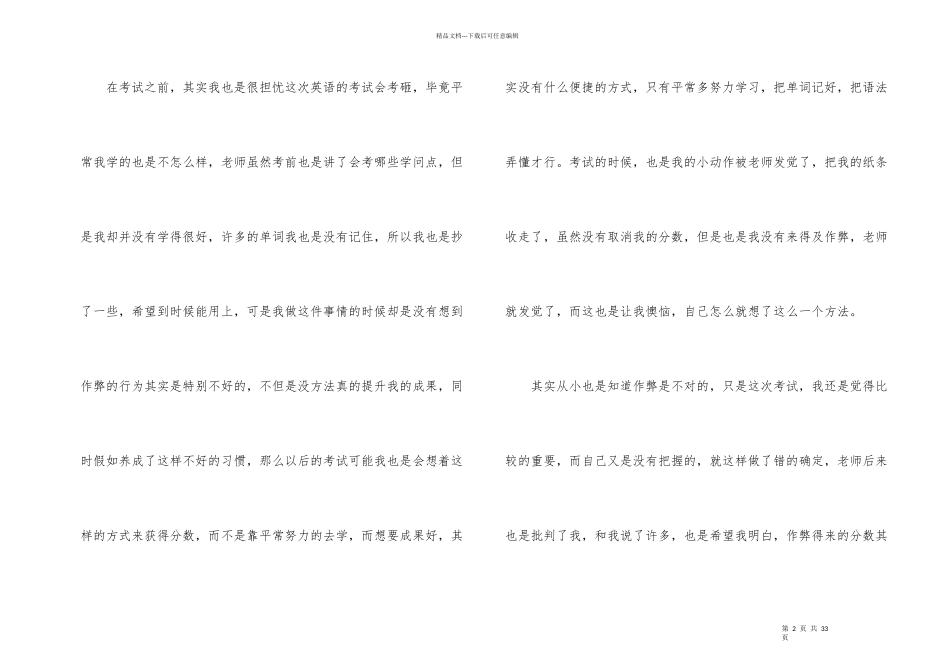 精品文档---下载后可任意编辑

在考试之前，其实我也是很担忧这次英语的考试会考砸，毕竟平常我学的也是不怎么样，老师虽然考前也是讲了会考哪些学问点，但是我却并没有学得很好，许多的单词我也是没有记住，所以我也是抄了一些，希望到时候能用上，可是我做这件事情的时候却是没有想到作弊的行为其实是特别不好的，不但是没方法真的提升我的成果，同时假如养成了这样不好的习惯，那么以后的考试可能我也是会想着这样的方式来获得分数，而不是靠平常努力的去学，而想要成果好，其实没有什么便捷的方式，只有平常多努力学习，把单词记好，把语法弄懂才行。考试的时候，也是我的小动作被老师发觉了，把我的纸条收走了，虽然没有取消我的分数，但是也是我没有来得及作弊，老师就发觉了，而这也是让我懊恼，自己怎么就想了这么一个方法。

其实从小也是知道作弊是不对的，只是这次考试，我还是觉得比较的重要，而自己又是没有把握的，就这样做了错的确定，老师后来也是批判了我，和我说了许多，也是希望我明白，作弊得来的分数其

第2页 共33页